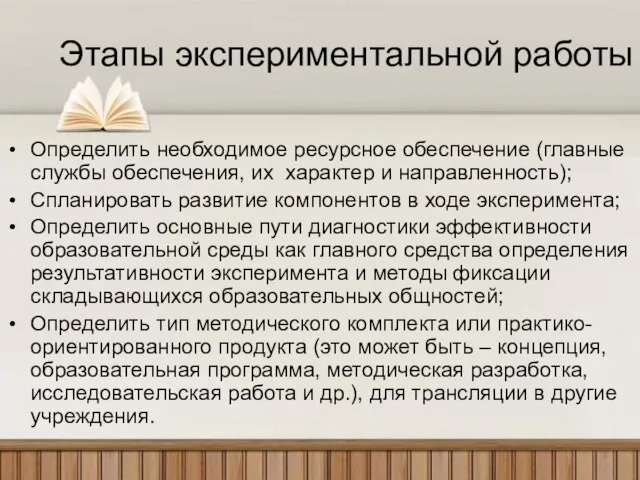 Этапы экспериментальной работы

• Определить необходимое ресурсное обеспечение (главные службы обеспечения, их характер и направленность);
• Спланировать развитие компонентов в ходе эксперимента;
• Определить основные пути диагностики эффективности образовательной среды как главного средства определения результативности эксперимента и методы фиксации складывающихся образовательных общностей;
• Определить тип методического комплекта или практико-ориентированного продукта (это может быть – концепция, образовательная программа, методическая разработка, исследовательская работа и др.), для трансляции в другие учреждения.